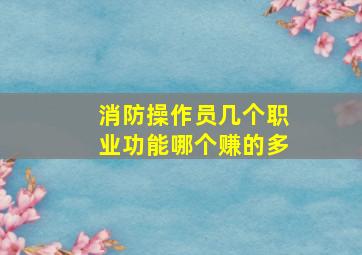 消防操作员几个职业功能哪个赚的多